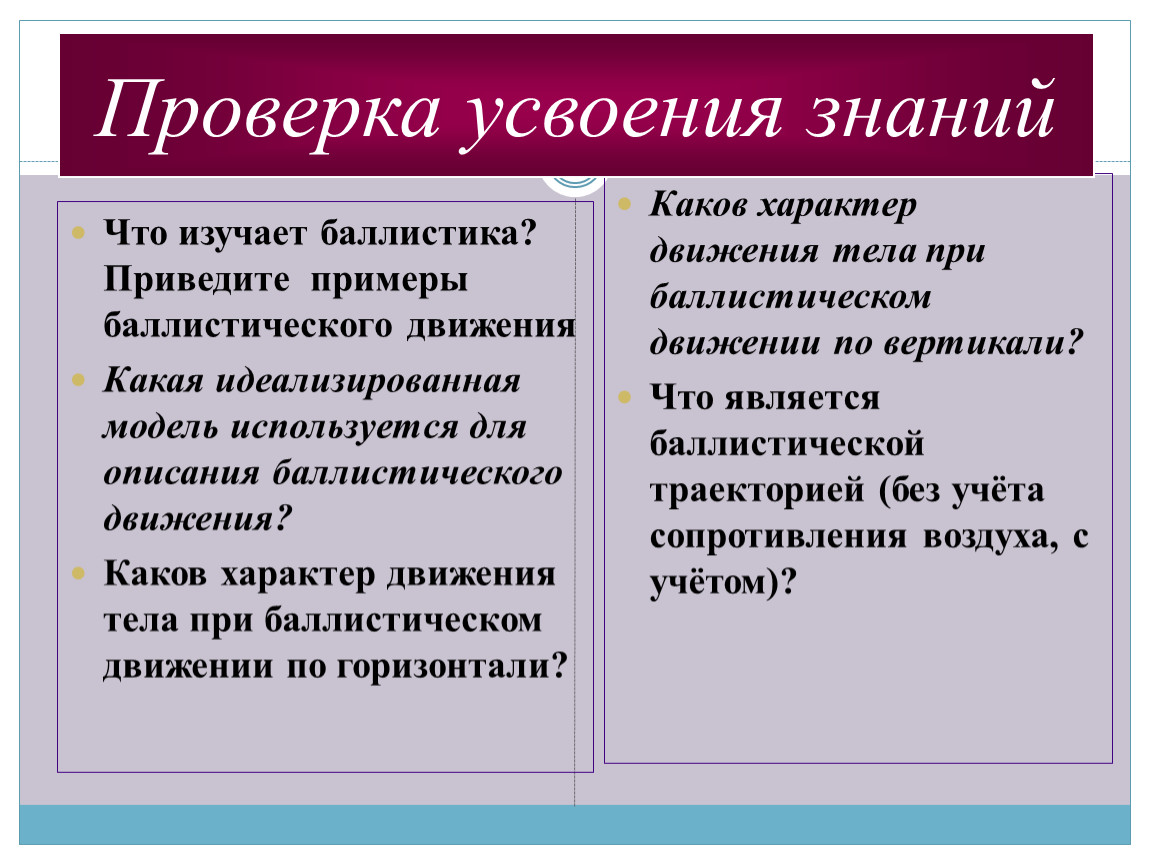 Проверка усвоения знаний

Что изучает баллистика? Приведите примеры баллистического движения

Какая идеализированная модель используется для описания баллистического движения?

Каков характер движения тела при баллистическом движении по горизонтали?

Каков характер движения тела при баллистическом движении по вертикали?

Что является баллистической траекторией (без учёта сопротивления воздуха, с учётом)?